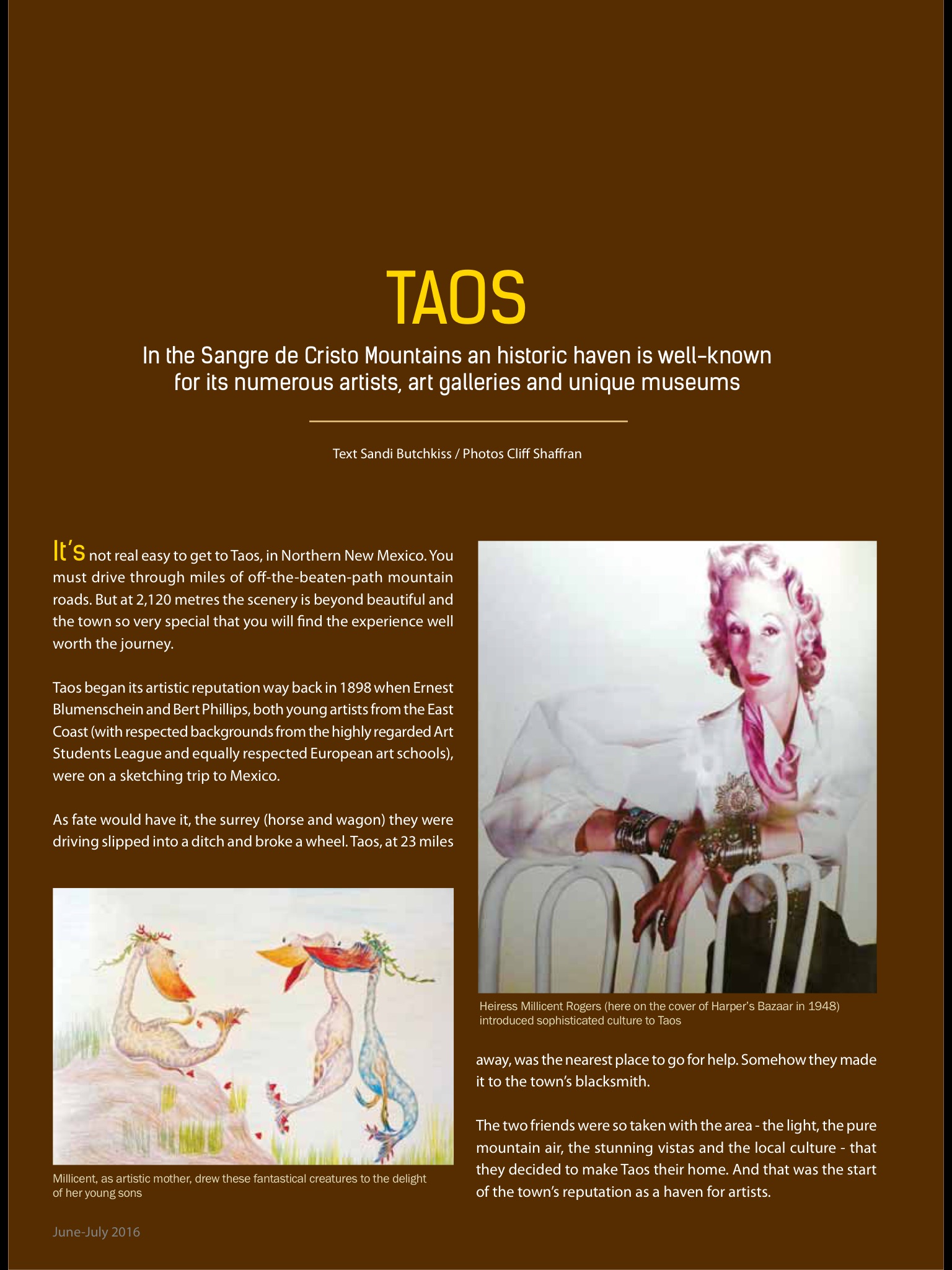 TAOS

In the Sangre de Cristo Mountains an historic haven is well-known for its numerous artists, art galleries and unique museums

Text Sandi Butchkiss / Photos Cliff Shaffran

It's not real easy to get to Taos, in Northern New Mexico. You must drive through miles of off-the-beaten-path mountain roads. But at 2,120 metres the scenery is beyond beautiful and the town so very special that you will find the experience well worth the journey.

Taos began its artistic reputation way back in 1898 when Ernest Blumenschein and Bert Phillips, both young artists from the East Coast (with respected backgrounds from the highly regarded Art Students League and equally respected European art schools), were on a sketching trip to Mexico.

As fate would have it, the surrey (horse and wagon) they were driving slipped into a ditch and broke a wheel. Taos, at 23 miles

Millicent, as artistic mother, drew these fantastical creatures to the delight of her young sons

Heiress Millicent Rogers (here on the cover of Harper's Bazaar in 1948) introduced sophisticated culture to Taos

away, was the nearest place to go for help. Somehow they made it to the town's blacksmith.

The two friends were so taken with the area - the light, the pure mountain air, the stunning vistas and the local culture - that they decided to make Taos their home. And that was the start of the town's reputation as a haven for artists.

June-July 2016